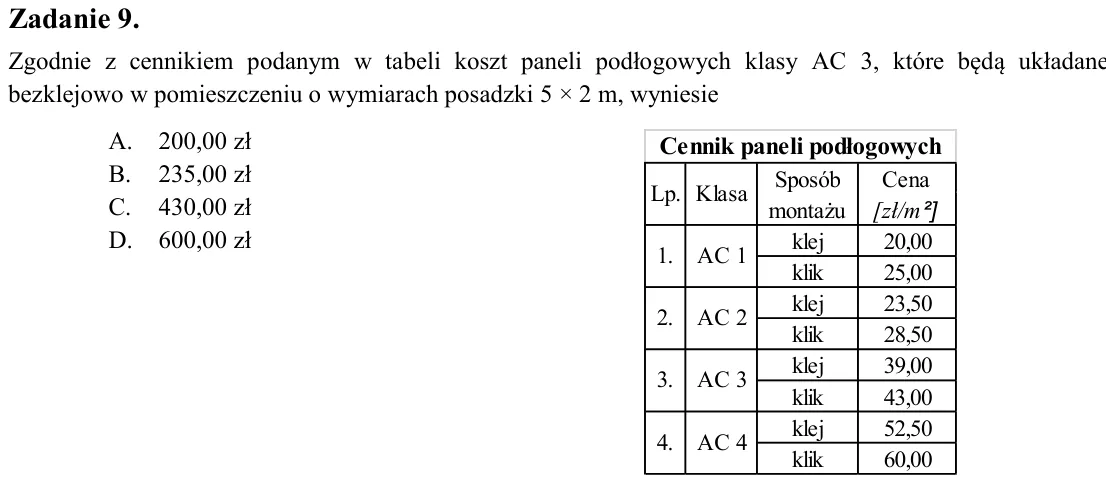 Zadanie 9.

Zgodnie z cennikiem podanym w tabeli koszt paneli podłogowych klasy AC 3, które będą układane bezklejowo w pomieszczeniu o wymiarach posadzki 5 × 2 m, wyniesie

A. 200,00 zł
B. 235,00 zł
C. 430,00 zł
D. 600,00 zł

Cennik paneli podłogowych

| Lp. | Klasa | Sposób montażu | Cena [zł/m²] |
|---|---|---|---|
| 1. | AC 1 | klej | 20,00 |
| | | klik | 25,00 |
| 2. | AC 2 | klej | 23,50 |
| | | klik | 28,50 |
| 3. | AC 3 | klej | 39,00 |
| | | klik | 43,00 |
| 4. | AC 4 | klej | 52,50 |
| | | klik | 60,00 |